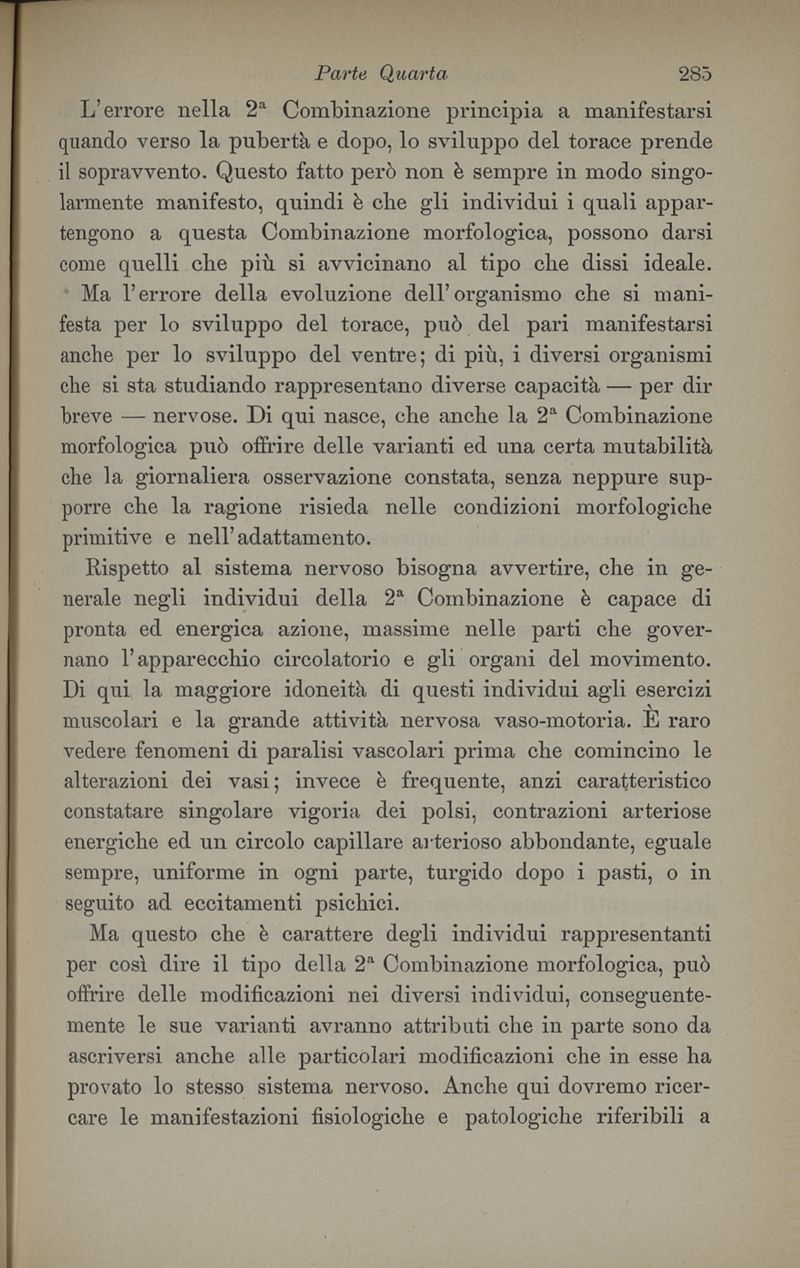 Parte Quarta 285

L'errore nella 2ª Combinazione principia a manifestarsi quando verso la pubertà e dopo, lo sviluppo del torace prende il sopravvento. Questo fatto però non è sempre in modo singolarmente manifesto, quindi è che gli individui i quali appartengono a questa Combinazione morfologica, possono darsi come quelli che più si avvicinano al tipo che dissi ideale.

Ma l'errore della evoluzione dell'organismo che si manifesta per lo sviluppo del torace, può del pari manifestarsi anche per lo sviluppo del ventre; di più, i diversi organismi che si sta studiando rappresentano diverse capacità — per dir breve — nervose. Di qui nasce, che anche la 2ª Combinazione morfologica può offrire delle varianti ed una certa mutabilità che la giornaliera osservazione constata, senza neppure supporre che la ragione risieda nelle condizioni morfologiche primitive e nell'adattamento.

Rispetto al sistema nervoso bisogna avvertire, che in generale negli individui della 2ª Combinazione è capace di pronta ed energica azione, massime nelle parti che governano l'apparecchio circolatorio e gli organi del movimento. Di qui la maggiore idoneità di questi individui agli esercizi muscolari e la grande attività nervosa vaso-motoria. È raro vedere fenomeni di paralisi vascolari prima che comincino le alterazioni dei vasi; invece è frequente, anzi caratteristico constatare singolare vigoria dei polsi, contrazioni arteriose energiche ed un circolo capillare arterioso abbondante, eguale sempre, uniforme in ogni parte, turgido dopo i pasti, o in seguito ad eccitamenti psichici.

Ma questo che è carattere degli individui rappresentanti per così dire il tipo della 2ª Combinazione morfologica, può offrire delle modificazioni nei diversi individui, conseguentemente le sue varianti avranno attributi che in parte sono da ascriversi anche alle particolari modificazioni che in esse ha provato lo stesso sistema nervoso. Anche qui dovremo ricercare le manifestazioni fisiologiche e patologiche riferibili a